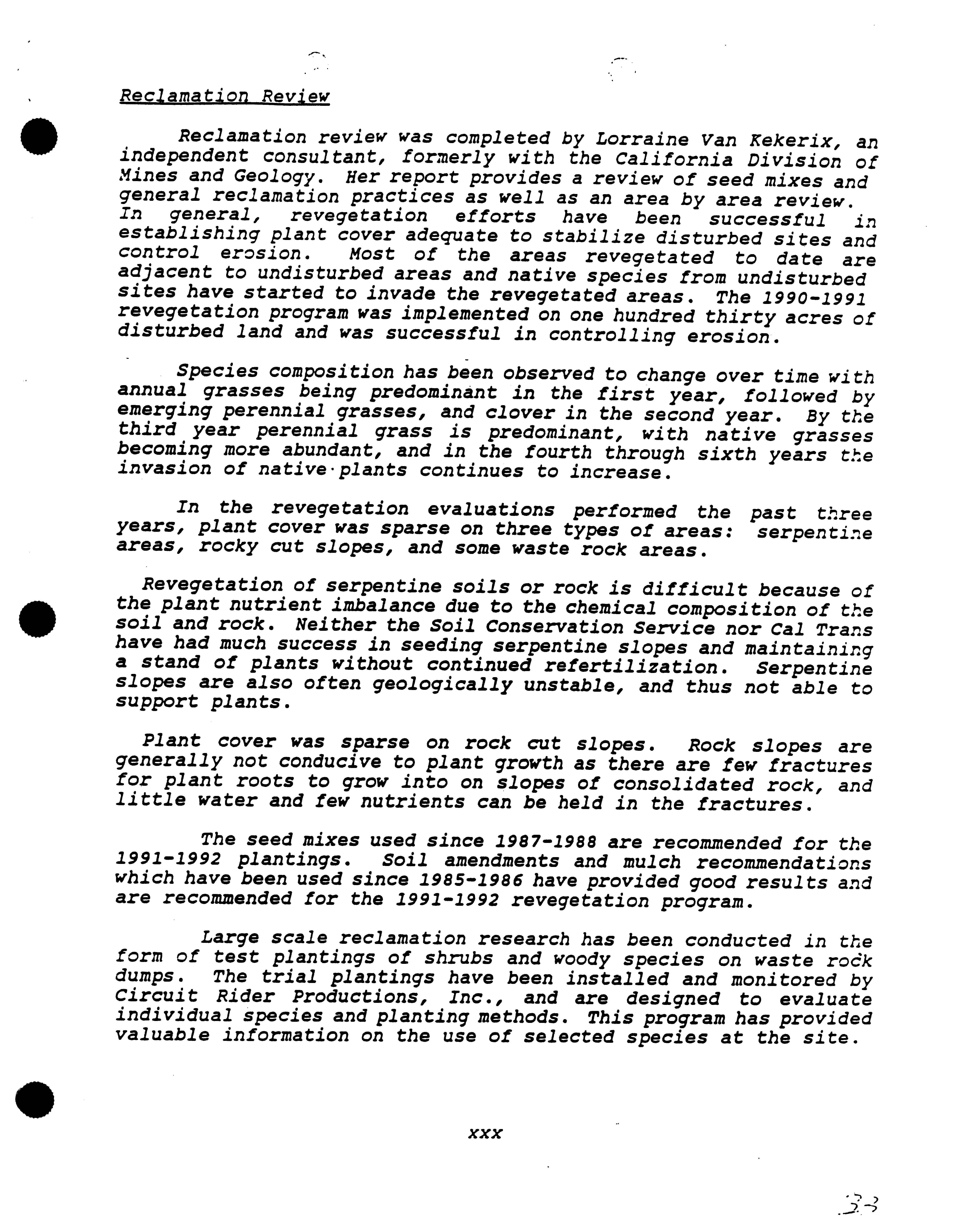 Reclamation Review

Reclamation review was completed by Lorraine Van Kekerix, an independent consultant, formerly with the California Division of Mines and Geology. Her report provides a review of seed mixes and general reclamation practices as well as an area by area review. In general, revegetation efforts have been successful in establishing plant cover adequate to stabilize disturbed sites and control erosion. Most of the areas revegetated to date are adjacent to undisturbed areas and native species from undisturbed sites have started to invade the revegetated areas. The 1990-1991 revegetation program was implemented on one hundred thirty acres of disturbed land and was successful in controlling erosion.

Species composition has been observed to change over time with annual grasses being predominant in the first year, followed by emerging perennial grasses, and clover in the second year. By the third year perennial grass is predominant, with native grasses becoming more abundant, and in the fourth through sixth years the invasion of native plants continues to increase.

In the revegetation evaluations performed the past three years, plant cover was sparse on three types of areas: serpentine areas, rocky cut slopes, and some waste rock areas.

Revegetation of serpentine soils or rock is difficult because of the plant nutrient imbalance due to the chemical composition of the soil and rock. Neither the Soil Conservation Service nor Cal Trans have had much success in seeding serpentine slopes and maintaining a stand of plants without continued refertilization. Serpentine slopes are also often geologically unstable, and thus not able to support plants.

Plant cover was sparse on rock cut slopes. Rock slopes are generally not conducive to plant growth as there are few fractures for plant roots to grow into on slopes of consolidated rock, and little water and few nutrients can be held in the fractures.

The seed mixes used since 1987-1988 are recommended for the 1991-1992 plantings. Soil amendments and mulch recommendations which have been used since 1985-1986 have provided good results and are recommended for the 1991-1992 revegetation program.

Large scale reclamation research has been conducted in the form of test plantings of shrubs and woody species on waste rock dumps. The trial plantings have been installed and monitored by Circuit Rider Productions, Inc., and are designed to evaluate individual species and planting methods. This program has provided valuable information on the use of selected species at the site.

xxx

33